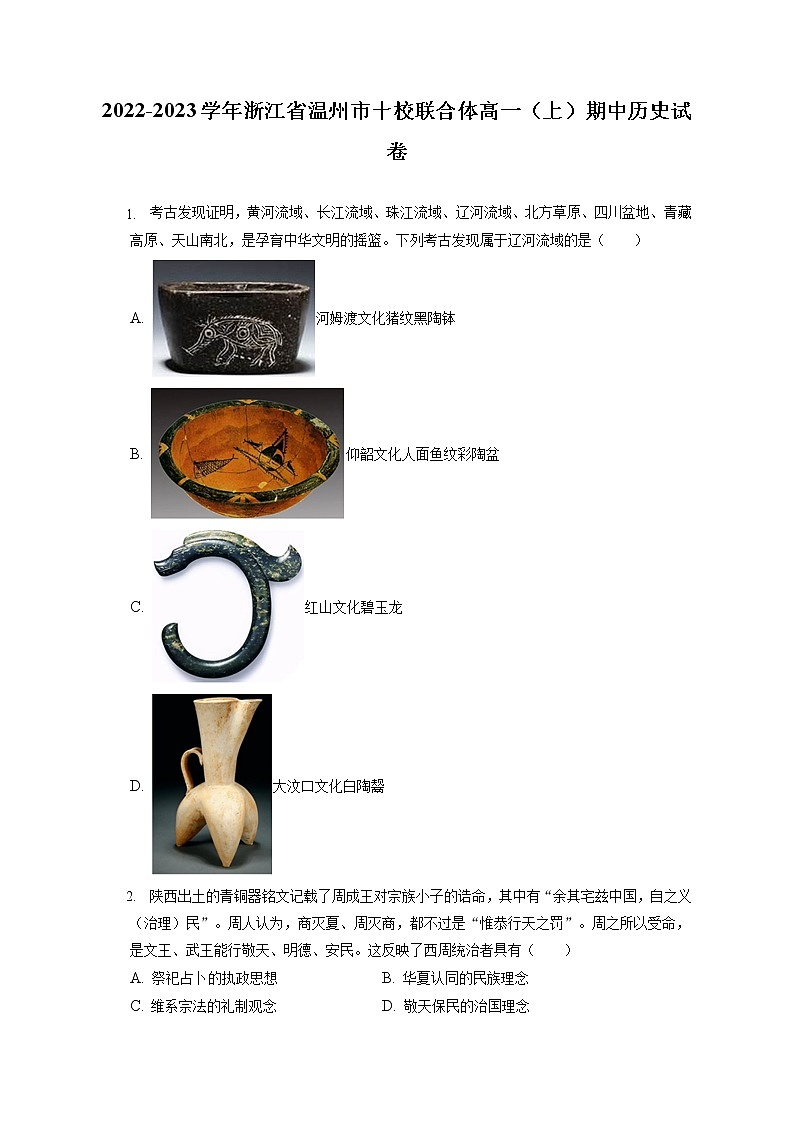 2022-2023学年浙江省温州市十校联合体高一（上）期中历史试卷

1. 考古发现证明，黄河流域、长江流域、珠江流域、辽河流域、北方草原、四川盆地、青藏高原、天山南北，是孕育中华文明的摇篮。下列考古发现属于辽河流域的是（　　）

A. 河姆渡文化猪纹黑陶钵

B. 仰韶文化人面鱼纹彩陶盆

C. 红山文化碧玉龙

D. 大汶口文化白陶鬶

2. 陕西出土的青铜器铭文记载了周成王对宗族小子的诰命，其中有“余其宅兹中国，自之乂（治理）民”。周人认为，商灭夏、周灭商，都不过是“惟恭行天之罚”。周之所以受命，是文王、武王能行敬天、明德、安民。这反映了西周统治者具有（　　）

A. 祭祀占卜的执政思想
B. 华夏认同的民族理念
C. 维系宗法的礼制观念
D. 敬天保民的治国理念